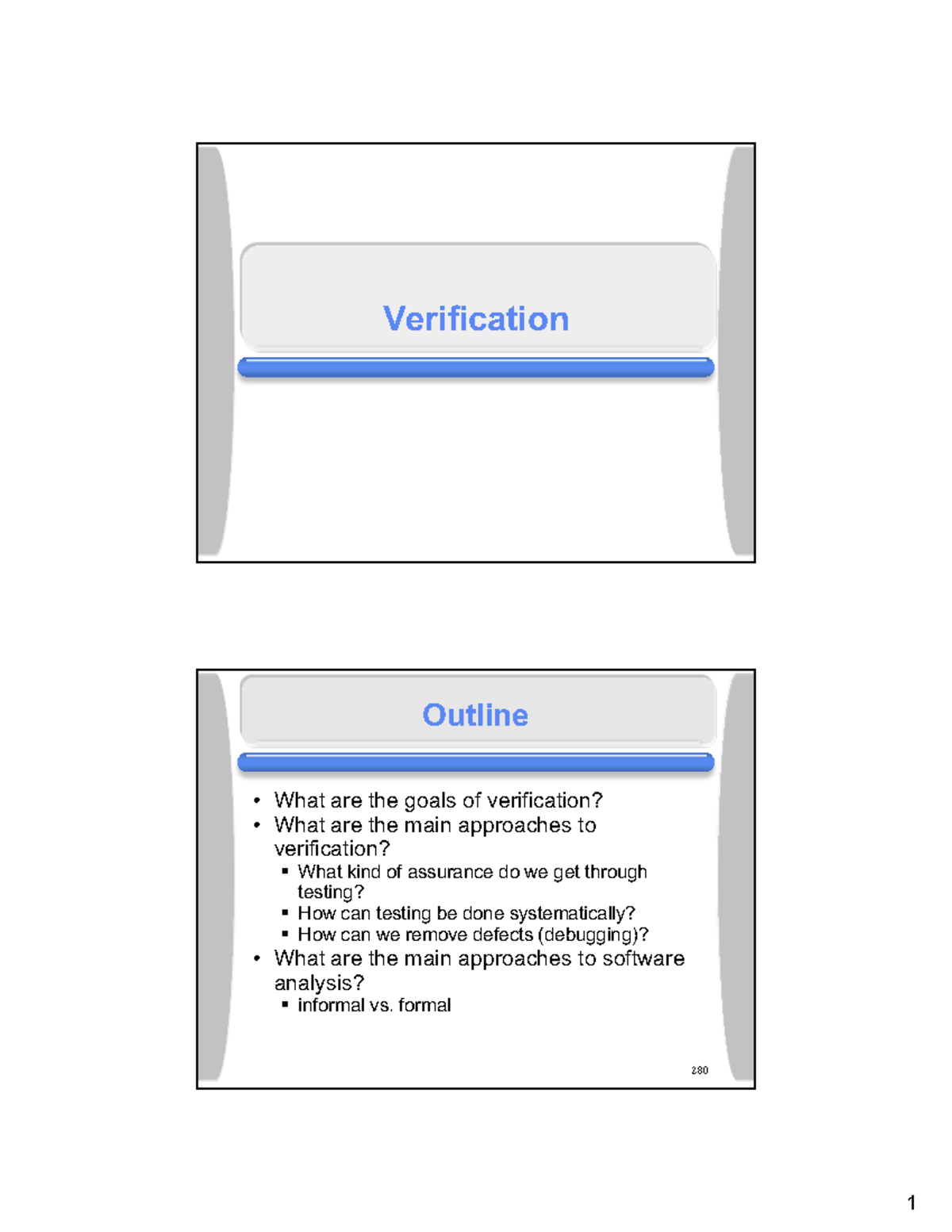 Verification

Outline

• What are the goals of verification?
• What are the main approaches to verification?
  ▪ What kind of assurance do we get through testing?
  ▪ How can testing be done systematically?
  ▪ How can we remove defects (debugging)?
• What are the main approaches to software analysis?
  ▪ informal vs. formal

280

1